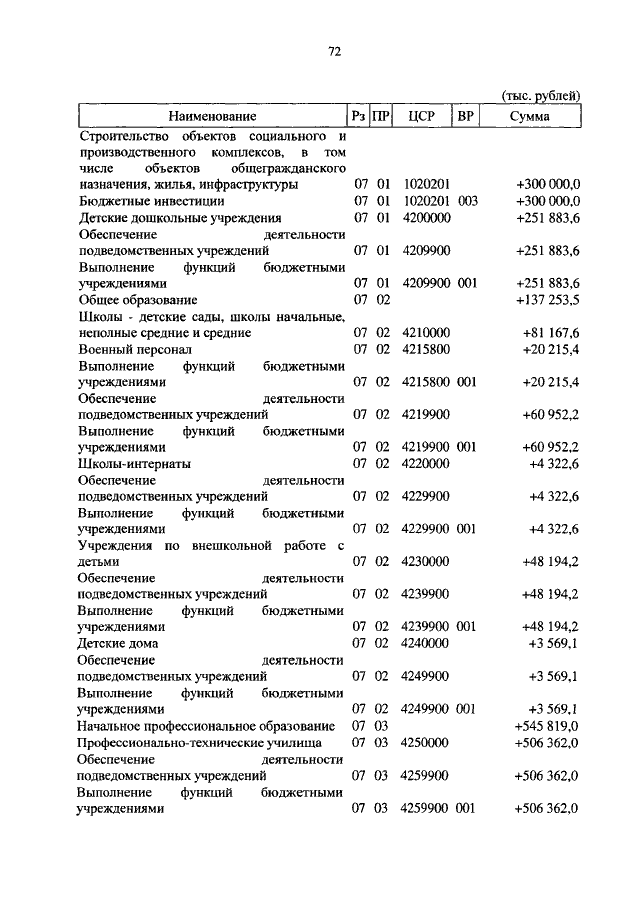 72

(тыс. рублей)

| Наименование | Рз | ПР | ЦСР | ВР | Сумма |
|---|---|---|---|---|---|
| Строительство объектов социального и производственного комплексов, в том числе объектов общегражданского назначения, жилья, инфраструктуры | 07 | 01 | 1020201 | | +300 000,0 |
| Бюджетные инвестиции | 07 | 01 | 1020201 | 003 | +300 000,0 |
| Детские дошкольные учреждения | 07 | 01 | 4200000 | | +251 883,6 |
| Обеспечение деятельности подведомственных учреждений | 07 | 01 | 4209900 | | +251 883,6 |
| Выполнение функций бюджетными учреждениями | 07 | 01 | 4209900 | 001 | +251 883,6 |
| Общее образование | 07 | 02 | | | +137 253,5 |
| Школы - детские сады, школы начальные, неполные средние и средние | 07 | 02 | 4210000 | | +81 167,6 |
| Военный персонал | 07 | 02 | 4215800 | | +20 215,4 |
| Выполнение функций бюджетными учреждениями | 07 | 02 | 4215800 | 001 | +20 215,4 |
| Обеспечение деятельности подведомственных учреждений | 07 | 02 | 4219900 | | +60 952,2 |
| Выполнение функций бюджетными учреждениями | 07 | 02 | 4219900 | 001 | +60 952,2 |
| Школы-интернаты | 07 | 02 | 4220000 | | +4 322,6 |
| Обеспечение деятельности подведомственных учреждений | 07 | 02 | 4229900 | | +4 322,6 |
| Выполнение функций бюджетными учреждениями | 07 | 02 | 4229900 | 001 | +4 322,6 |
| Учреждения по внешкольной работе с детьми | 07 | 02 | 4230000 | | +48 194,2 |
| Обеспечение деятельности подведомственных учреждений | 07 | 02 | 4239900 | | +48 194,2 |
| Выполнение функций бюджетными учреждениями | 07 | 02 | 4239900 | 001 | +48 194,2 |
| Детские дома | 07 | 02 | 4240000 | | +3 569,1 |
| Обеспечение деятельности подведомственных учреждений | 07 | 02 | 4249900 | | +3 569,1 |
| Выполнение функций бюджетными учреждениями | 07 | 02 | 4249900 | 001 | +3 569,1 |
| Начальное профессиональное образование | 07 | 03 | | | +545 819,0 |
| Профессионально-технические училища | 07 | 03 | 4250000 | | +506 362,0 |
| Обеспечение деятельности подведомственных учреждений | 07 | 03 | 4259900 | | +506 362,0 |
| Выполнение функций бюджетными учреждениями | 07 | 03 | 4259900 | 001 | +506 362,0 |